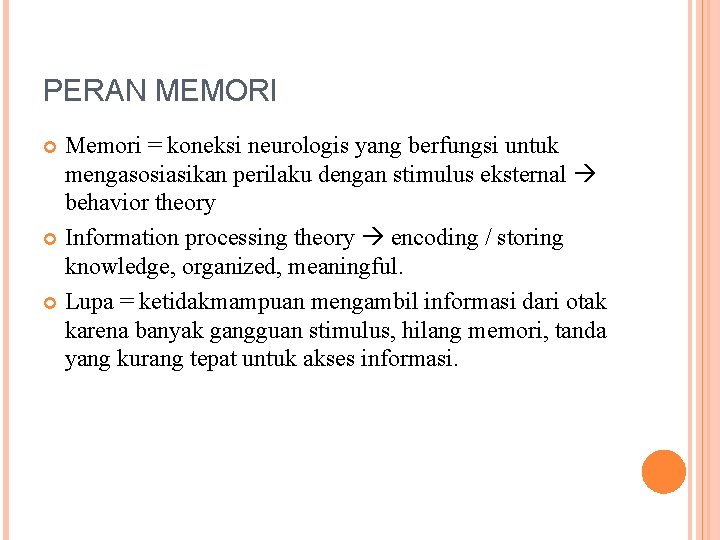 PERAN MEMORI

Memori = koneksi neurologis yang berfungsi untuk mengasosiasikan perilaku dengan stimulus eksternal → behavior theory

Information processing theory → encoding / storing knowledge, organized, meaningful.

Lupa = ketidakmampuan mengambil informasi dari otak karena banyak gangguan stimulus, hilang memori, tanda yang kurang tepat untuk akses informasi.